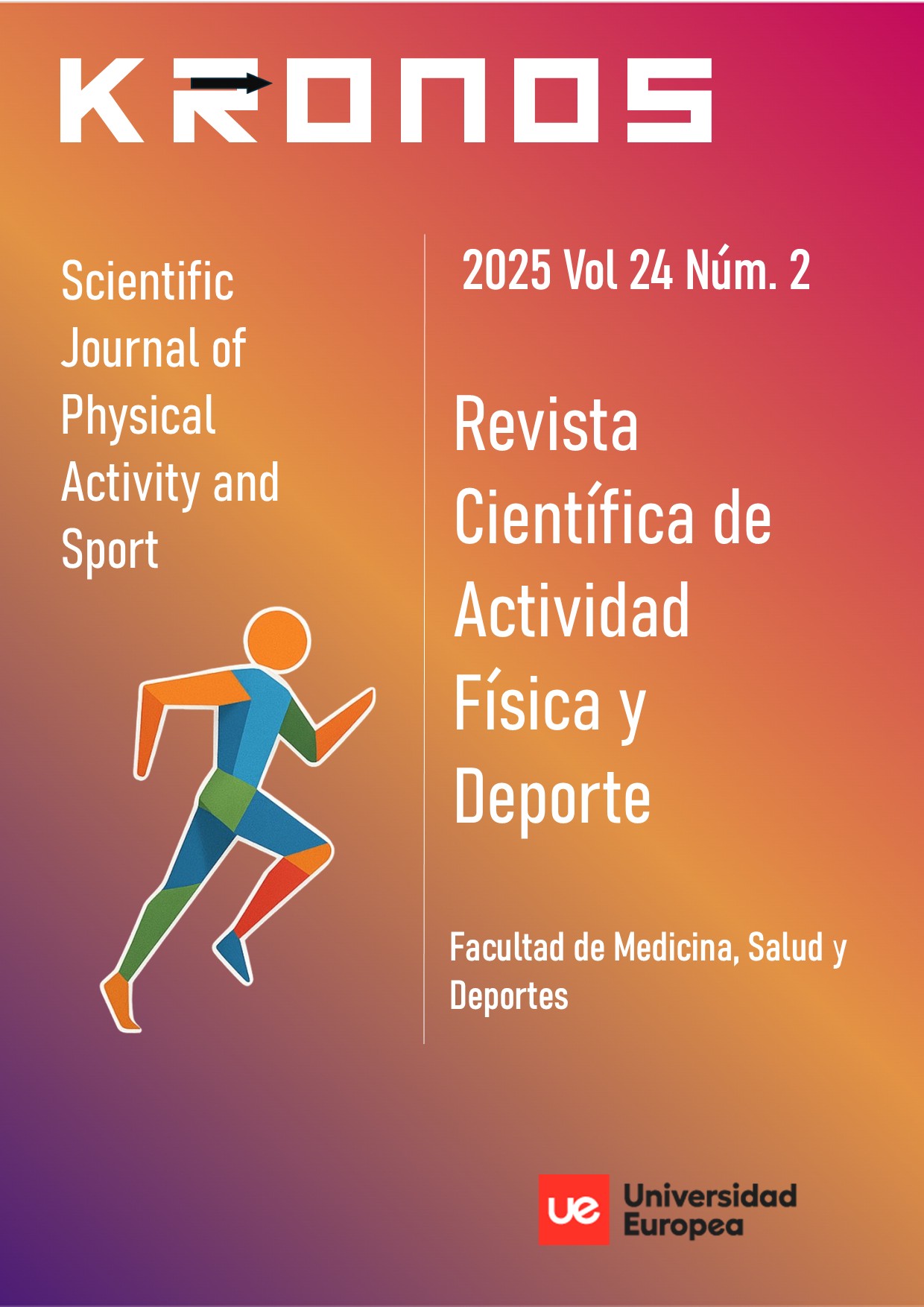 KRONOS

Scientific Journal of Physical Activity and Sport

2025 Vol 24 Núm. 2

Revista Científica de Actividad Física y Deporte

Facultad de Medicina, Salud y Deportes

ue Universidad Europea